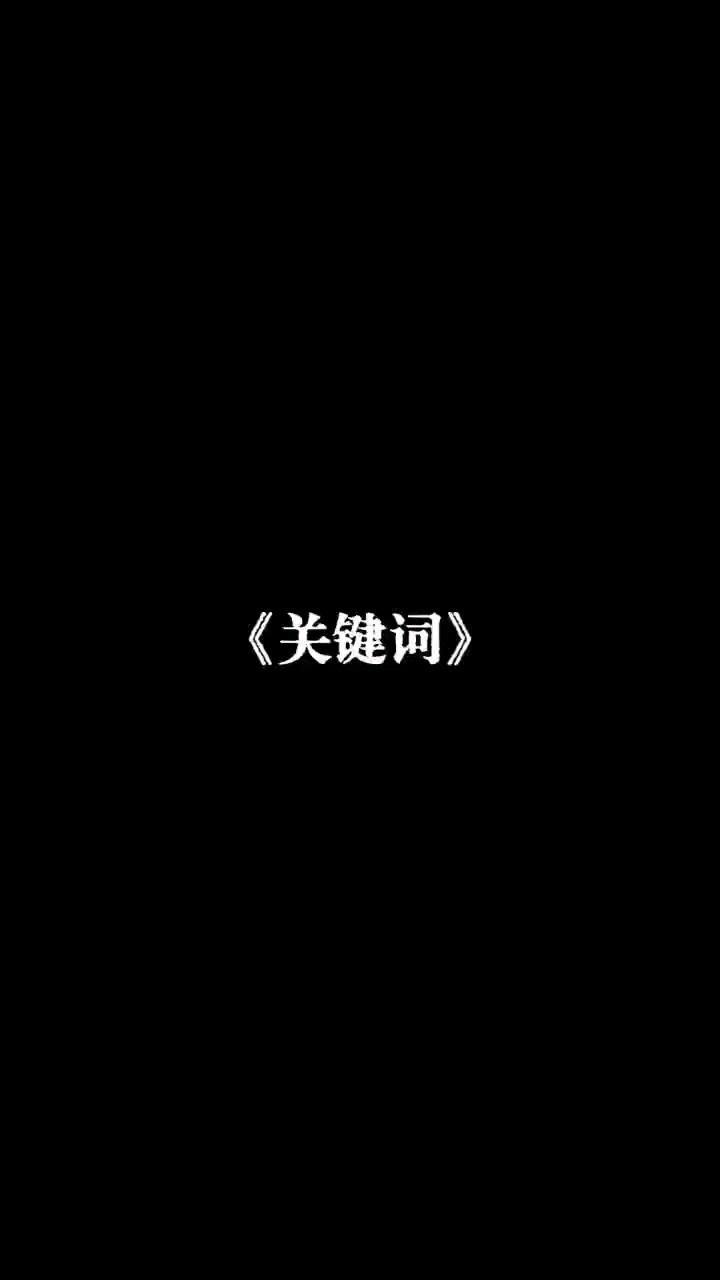 《关键词》